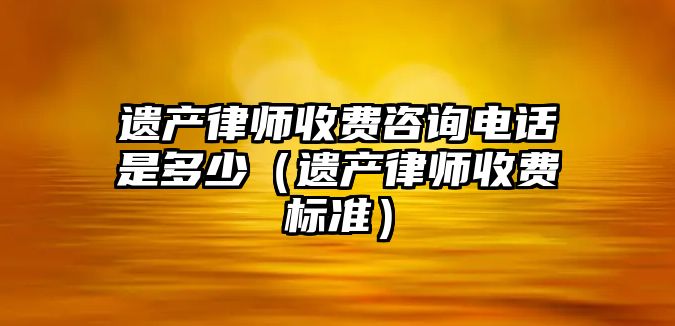 遗产律师收费咨询电话是多少（遗产律师收费标准）